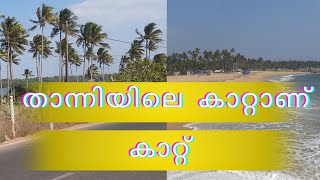 താന്നിയിലെ കാറ്റാണ്

കാറ്റ്